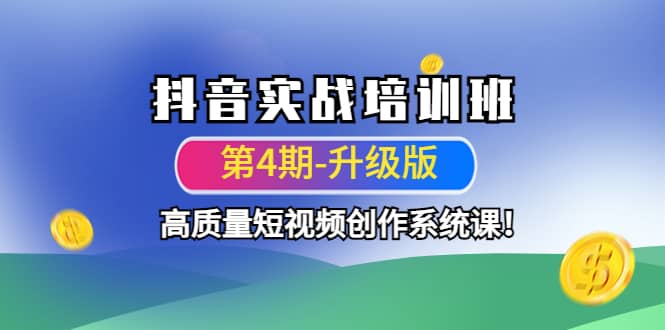 抖音实战培训班

第4期-升级版

高质量短视频创作系统课!